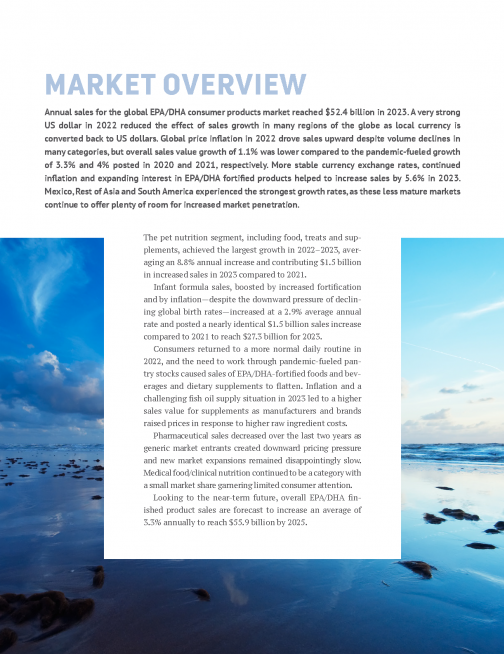 MARKET OVERVIEW

Annual sales for the global EPA/DHA consumer products market reached $52.4 billion in 2023. A very strong US dollar in 2022 reduced the effect of sales growth in many regions of the globe as local currency is converted back to US dollars. Global price inflation in 2022 drove sales upward despite volume declines in many categories, but overall sales value growth of 1.1% was lower compared to the pandemic-fueled growth of 3.3% and 4% posted in 2020 and 2021, respectively. More stable currency exchange rates, continued inflation and expanding interest in EPA/DHA fortified products helped to increase sales by 5.6% in 2023. Mexico, Rest of Asia and South America experienced the strongest growth rates, as these less mature markets continue to offer plenty of room for increased market penetration.

The pet nutrition segment, including food, treats and supplements, achieved the largest growth in 2022–2023, averaging an 8.8% annual increase and contributing $1.5 billion in increased sales in 2023 compared to 2021.

Infant formula sales, boosted by increased fortification and by inflation—despite the downward pressure of declining global birth rates—increased at a 2.9% average annual rate and posted a nearly identical $1.5 billion sales increase compared to 2021 to reach $27.3 billion for 2023.

Consumers returned to a more normal daily routine in 2022, and the need to work through pandemic-fueled pantry stocks caused sales of EPA/DHA-fortified foods and beverages and dietary supplements to flatten. Inflation and a challenging fish oil supply situation in 2023 led to a higher sales value for supplements as manufacturers and brands raised prices in response to higher raw ingredient costs.

Pharmaceutical sales decreased over the last two years as generic market entrants created downward pricing pressure and new market expansions remained disappointingly slow. Medical food/clinical nutrition continued to be a category with a small market share garnering limited consumer attention.

Looking to the near-term future, overall EPA/DHA finished product sales are forecast to increase an average of 3.3% annually to reach $55.9 billion by 2025.